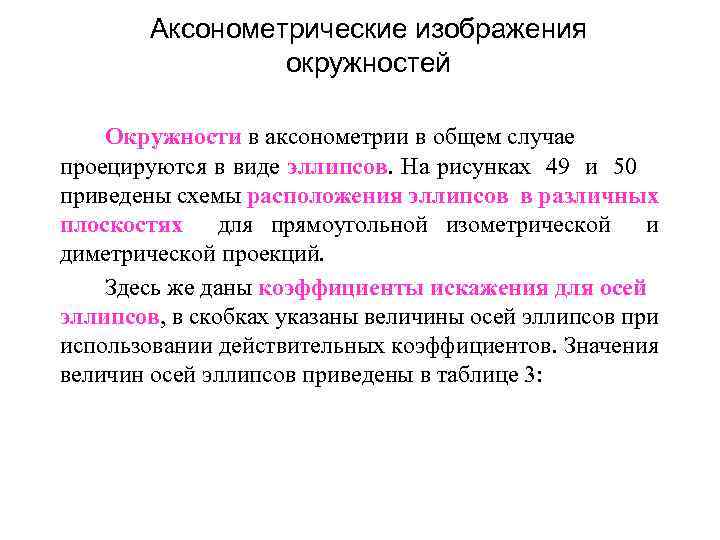 Аксонометрические изображения окружностей

Окружности в аксонометрии в общем случае проецируются в виде эллипсов. На рисунках 49 и 50 приведены схемы расположения эллипсов в различных плоскостях для прямоугольной изометрической и диметрической проекций.

Здесь же даны коэффициенты искажения для осей эллипсов, в скобках указаны величины осей эллипсов при использовании действительных коэффициентов. Значения величин осей эллипсов приведены в таблице 3: